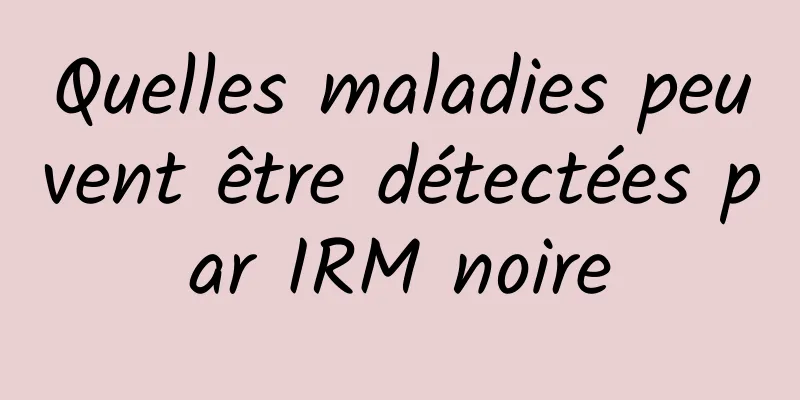 Quelles maladies peuvent être détectées par IRM noire